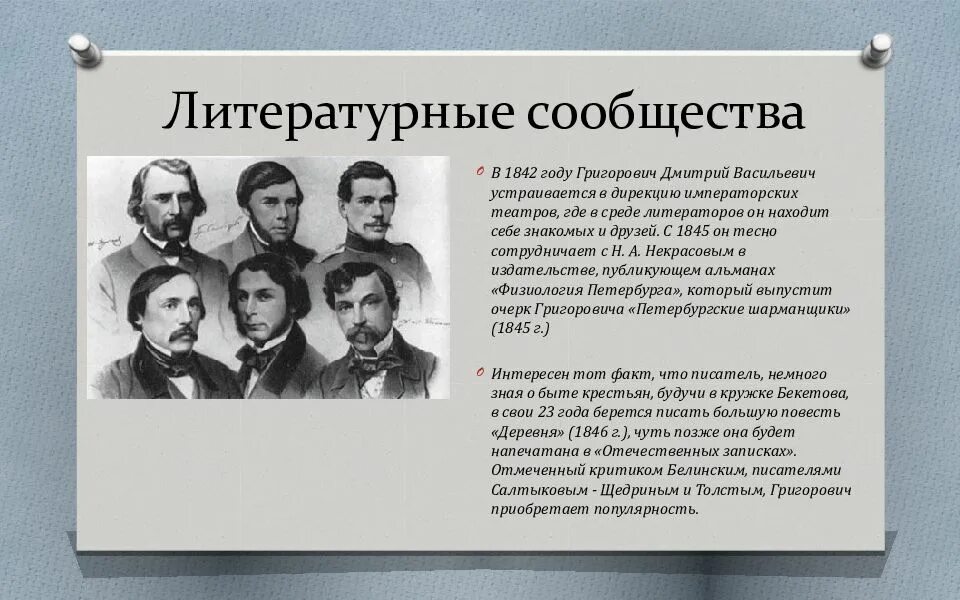 Литературные сообщества

В 1842 году Григорович Дмитрий Васильевич устраивается в дирекцию императорских театров, где в среде литераторов он находит себе знакомых и друзей. С 1845 он тесно сотрудничает с Н. А. Некрасовым в издательстве, публикующем альманах «Физиология Петербурга», который выпустит очерк Григоровича «Петербургские шарманщики» (1845 г.)

Интересен тот факт, что писатель, немного зная о быте крестьян, будучи в кружке Бекетова, в свои 23 года берется писать большую повесть «Деревня» (1846 г.), чуть позже она будет напечатана в «Отечественных записках». Отмеченный критиком Белинским, писателями Салтыковым - Щедриным и Толстым, Григорович приобретает популярность.